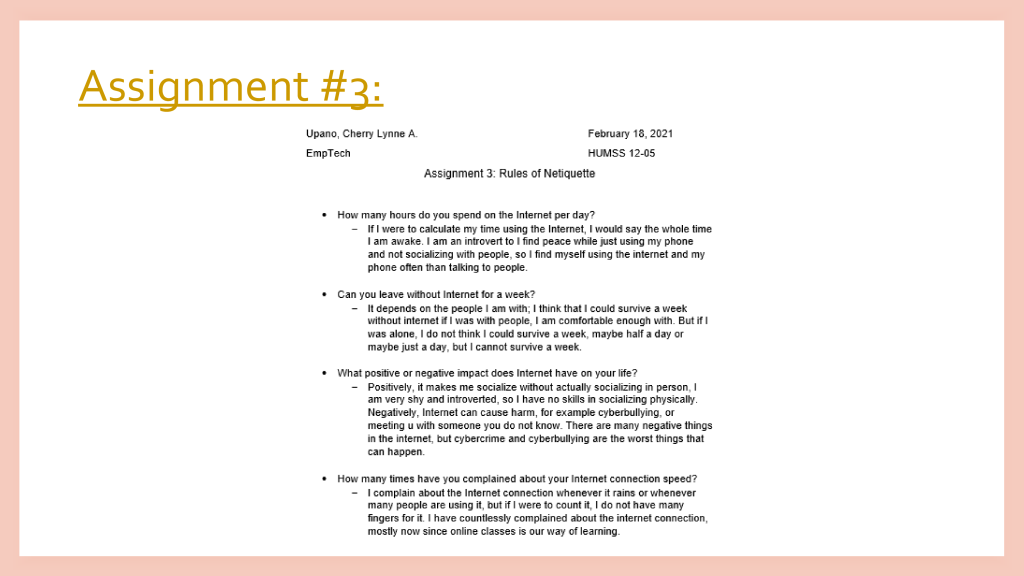 Assignment #3:

Upano, Cherry Lynne A.

February 18, 2021

EmpTech

HUMSS 12-05

Assignment 3: Rules of Netiquette

• How many hours do you spend on the Internet per day?

– If I were to calculate my time using the Internet, I would say the whole time I am awake. I am an introvert to I find peace while just using my phone and not socializing with people, so I find myself using the internet and my phone often than talking to people.

• Can you leave without Internet for a week?

– It depends on the people I am with; I think that I could survive a week without internet if I was with people, I am comfortable enough with. But if I was alone, I do not think I could survive a week, maybe half a day or maybe just a day, but I cannot survive a week.

• What positive or negative impact does Internet have on your life?

– Positively, it makes me socialize without actually socializing in person, I am very shy and introverted, so I have no skills in socializing physically. Negatively, Internet can cause harm, for example cyberbullying, or meeting u with someone you do not know. There are many negative things in the internet, but cybercrime and cyberbullying are the worst things that can happen.

• How many times have you complained about your Internet connection speed?

– I complain about the Internet connection whenever it rains or whenever many people are using it, but if I were to count it, I do not have many fingers for it. I have countlessly complained about the internet connection, mostly now since online classes is our way of learning.